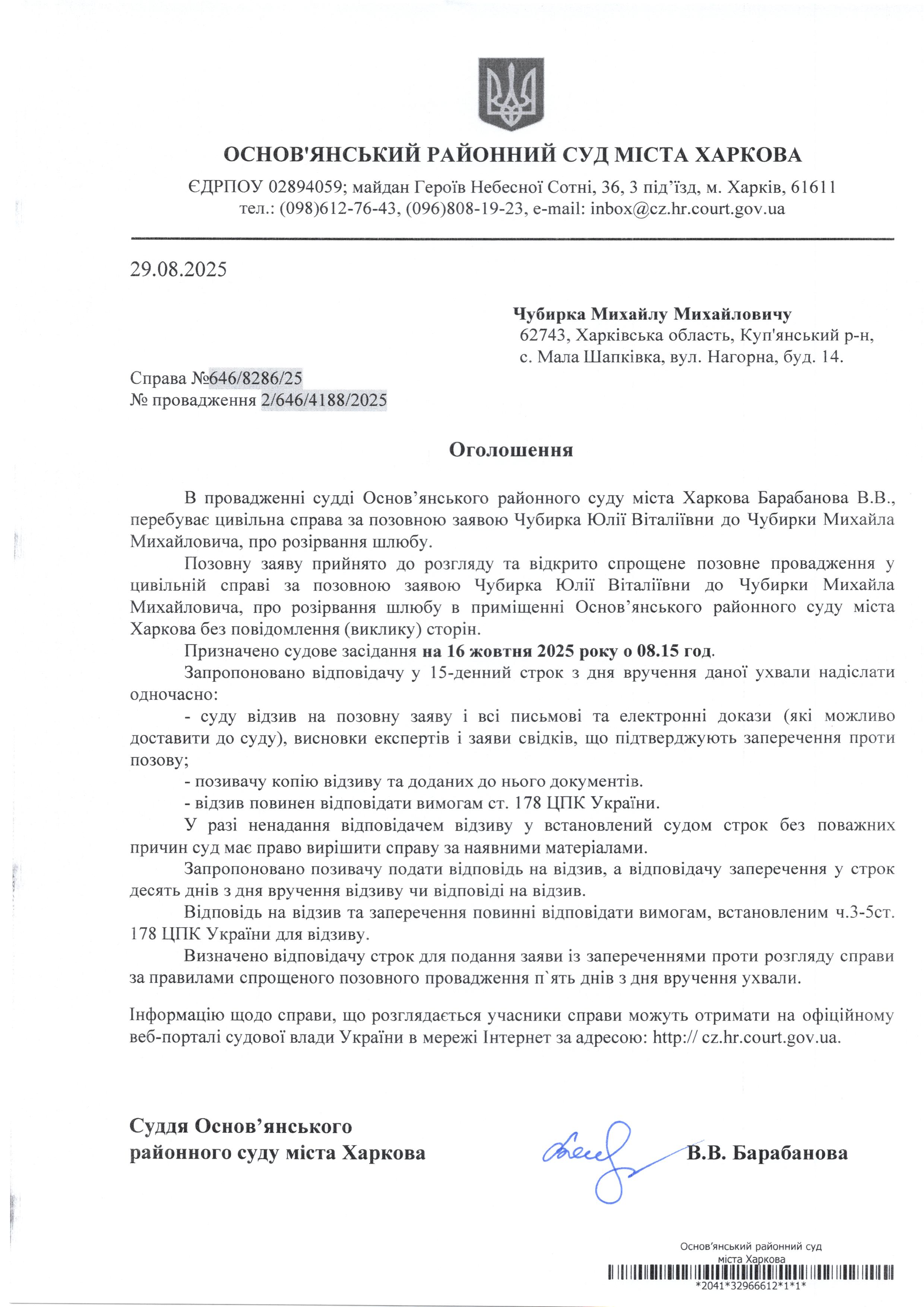 ОСНОВ'ЯНСЬКИЙ РАЙОННИЙ СУД МІСТА ХАРКОВА

ЄДРПОУ 02894059; майдан Героїв Небесної Сотні, 36, 3 під’їзд, м. Харків, 61611
тел.: (098)612-76-43, (096)808-19-23, e-mail: inbox@cz.hr.court.gov.ua

29.08.2025

Чубирка Михайлу Михайловичу
62743, Харківська область, Куп'янський р-н, с. Мала Шапківка, вул. Нагорна, буд. 14.

Справа №646/8286/25
№ провадження 2/646/4188/2025

Оголошення

В провадженні судді Основ’янського районного суду міста Харкова Барабанова В.В., перебуває цивільна справа за позовною заявою Чубирка Юлії Віталіївни до Чубирки Михайла Михайловича, про розірвання шлюбу.

Позовну заяву прийнято до розгляду та відкрито спрощене позовне провадження у цивільній справі за позовною заявою Чубирка Юлії Віталіївни до Чубирки Михайла Михайловича, про розірвання шлюбу в приміщенні Основ’янського районного суду міста Харкова без повідомлення (виклику) сторін.

Призначено судове засідання на 16 жовтня 2025 року о 08.15 год.

Запропоновано відповідачу у 15-денний строк з дня вручення даної ухвали надіслати одночасно:

- суду відзив на позовну заяву і всі письмові та електронні докази (які можливо доставити до суду), висновки експертів і заяви свідків, що підтверджують заперечення проти позову;

- позивачу копію відзиву та доданих до нього документів.

- відзив повинен відповідати вимогам ст. 178 ЦПК України.

У разі ненадання відповідачем відзиву у встановлений судом строк без поважних причин суд має право вирішити справу за наявними матеріалами.

Запропоновано позивачу подати відповідь на відзив, а відповідачу заперечення у строк десять днів з дня вручення відзиву чи відповіді на відзив.

Відповідь на відзив та заперечення повинні відповідати вимогам, встановленим ч.3-5ст. 178 ЦПК України для відзиву.

Визначено відповідачу строк для подання заяви із запереченнями проти розгляду справи за правилами спрощеного позовного провадження п`ять днів з дня вручення ухвали.

Інформацію щодо справи, що розглядається учасники справи можуть отримати на офіційному веб-порталі судової влади України в мережі Інтернет за адресою: http:// cz.hr.court.gov.ua.

Суддя Основ’янського
районного суду міста Харкова

В.В. Барабанова

Основ'янський районний суд
міста Харкова
*2041*32966612*1*1*